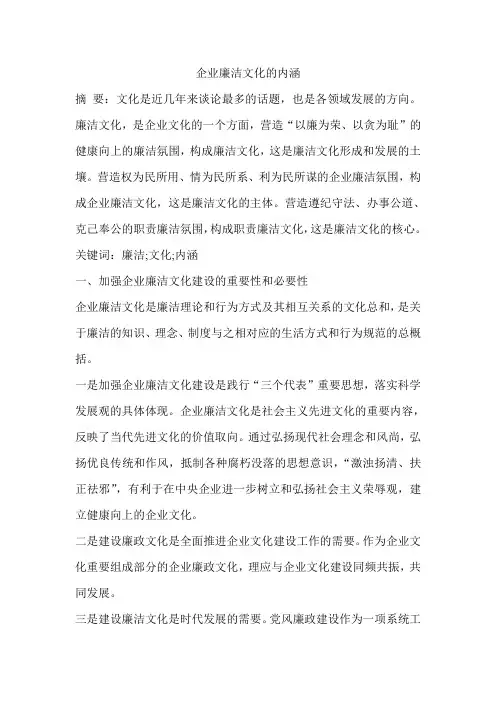 企业廉洁文化的内涵

摘 要：文化是近几年来谈论最多的话题，也是各领域发展的方向。廉洁文化，是企业文化的一个方面，营造“以廉为荣、以贪为耻”的健康向上的廉洁氛围，构成廉洁文化，这是廉洁文化形成和发展的土壤。营造权为民所用、情为民所系、利为民所谋的企业廉洁氛围，构成企业廉洁文化，这是廉洁文化的主体。营造遵纪守法、办事公道、克己奉公的职责廉洁氛围，构成职责廉洁文化，这是廉洁文化的核心。

关键词：廉洁;文化;内涵

一、加强企业廉洁文化建设的重要性和必要性

企业廉洁文化是廉洁理论和行为方式及其相互关系的文化总和，是关于廉洁的知识、理念、制度与之相对应的生活方式和行为规范的总概括。

一是加强企业廉洁文化建设是践行“三个代表”重要思想，落实科学发展观的具体体现。企业廉洁文化是社会主义先进文化的重要内容，反映了当代先进文化的价值取向。通过弘扬现代社会理念和风尚，弘扬优良传统和作风，抵制各种腐朽没落的思想意识，“激浊扬清、扶正祛邪”，有利于在中央企业进一步树立和弘扬社会主义荣辱观，建立健康向上的企业文化。

二是建设廉政文化是全面推进企业文化建设工作的需要。作为企业文化重要组成部分的企业廉政文化，理应与企业文化建设同频共振，共同发展。

三是建设廉洁文化是时代发展的需要。党风廉政建设作为一项系统工